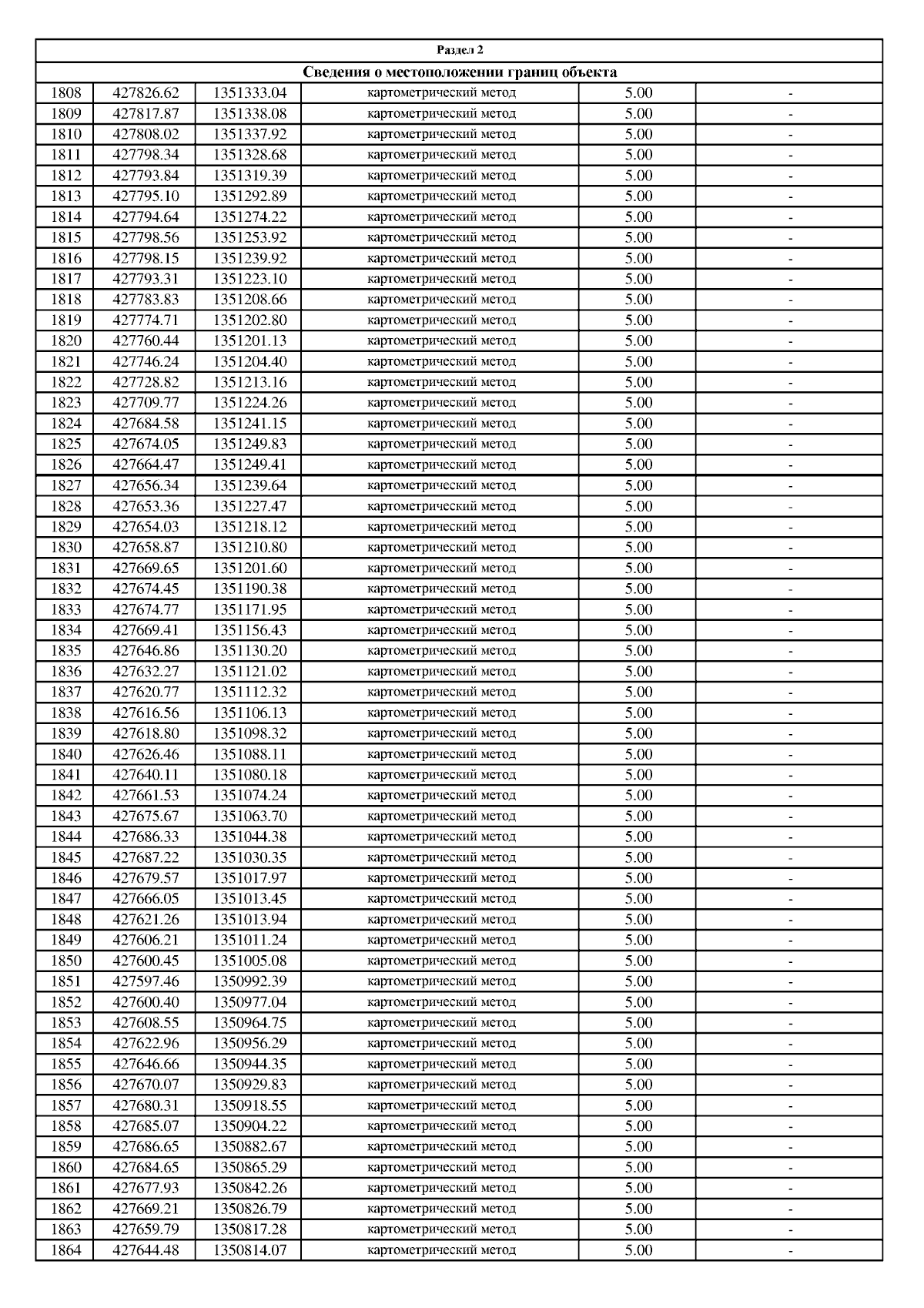 Раздел 2

Сведения о местоположении границ объекта

| | | | | | |
|---|---|---|---|---|---|
| 1808 | 427826.62 | 1351333.04 | картометрический метод | 5.00 | - |
| 1809 | 427817.87 | 1351338.08 | картометрический метод | 5.00 | - |
| 1810 | 427808.02 | 1351337.92 | картометрический метод | 5.00 | - |
| 1811 | 427798.34 | 1351328.68 | картометрический метод | 5.00 | - |
| 1812 | 427793.84 | 1351319.39 | картометрический метод | 5.00 | - |
| 1813 | 427795.10 | 1351292.89 | картометрический метод | 5.00 | - |
| 1814 | 427794.64 | 1351274.22 | картометрический метод | 5.00 | - |
| 1815 | 427798.56 | 1351253.92 | картометрический метод | 5.00 | - |
| 1816 | 427798.15 | 1351239.92 | картометрический метод | 5.00 | - |
| 1817 | 427793.31 | 1351223.10 | картометрический метод | 5.00 | - |
| 1818 | 427783.83 | 1351208.66 | картометрический метод | 5.00 | - |
| 1819 | 427774.71 | 1351202.80 | картометрический метод | 5.00 | - |
| 1820 | 427760.44 | 1351201.13 | картометрический метод | 5.00 | - |
| 1821 | 427746.24 | 1351204.40 | картометрический метод | 5.00 | - |
| 1822 | 427728.82 | 1351213.16 | картометрический метод | 5.00 | - |
| 1823 | 427709.77 | 1351224.26 | картометрический метод | 5.00 | - |
| 1824 | 427684.58 | 1351241.15 | картометрический метод | 5.00 | - |
| 1825 | 427674.05 | 1351249.83 | картометрический метод | 5.00 | - |
| 1826 | 427664.47 | 1351249.41 | картометрический метод | 5.00 | - |
| 1827 | 427656.34 | 1351239.64 | картометрический метод | 5.00 | - |
| 1828 | 427653.36 | 1351227.47 | картометрический метод | 5.00 | - |
| 1829 | 427654.03 | 1351218.12 | картометрический метод | 5.00 | - |
| 1830 | 427658.87 | 1351210.80 | картометрический метод | 5.00 | - |
| 1831 | 427669.65 | 1351201.60 | картометрический метод | 5.00 | - |
| 1832 | 427674.45 | 1351190.38 | картометрический метод | 5.00 | - |
| 1833 | 427674.77 | 1351171.95 | картометрический метод | 5.00 | - |
| 1834 | 427669.41 | 1351156.43 | картометрический метод | 5.00 | - |
| 1835 | 427646.86 | 1351130.20 | картометрический метод | 5.00 | - |
| 1836 | 427632.27 | 1351121.02 | картометрический метод | 5.00 | - |
| 1837 | 427620.77 | 1351112.32 | картометрический метод | 5.00 | - |
| 1838 | 427616.56 | 1351106.13 | картометрический метод | 5.00 | - |
| 1839 | 427618.80 | 1351098.32 | картометрический метод | 5.00 | - |
| 1840 | 427626.46 | 1351088.11 | картометрический метод | 5.00 | - |
| 1841 | 427640.11 | 1351080.18 | картометрический метод | 5.00 | - |
| 1842 | 427661.53 | 1351074.24 | картометрический метод | 5.00 | - |
| 1843 | 427675.67 | 1351063.70 | картометрический метод | 5.00 | - |
| 1844 | 427686.33 | 1351044.38 | картометрический метод | 5.00 | - |
| 1845 | 427687.22 | 1351030.35 | картометрический метод | 5.00 | - |
| 1846 | 427679.57 | 1351017.97 | картометрический метод | 5.00 | - |
| 1847 | 427666.05 | 1351013.45 | картометрический метод | 5.00 | - |
| 1848 | 427621.26 | 1351013.94 | картометрический метод | 5.00 | - |
| 1849 | 427606.21 | 1351011.24 | картометрический метод | 5.00 | - |
| 1850 | 427600.45 | 1351005.08 | картометрический метод | 5.00 | - |
| 1851 | 427597.46 | 1350992.39 | картометрический метод | 5.00 | - |
| 1852 | 427600.40 | 1350977.04 | картометрический метод | 5.00 | - |
| 1853 | 427608.55 | 1350964.75 | картометрический метод | 5.00 | - |
| 1854 | 427622.96 | 1350956.29 | картометрический метод | 5.00 | - |
| 1855 | 427646.66 | 1350944.35 | картометрический метод | 5.00 | - |
| 1856 | 427670.07 | 1350929.83 | картометрический метод | 5.00 | - |
| 1857 | 427680.31 | 1350918.55 | картометрический метод | 5.00 | - |
| 1858 | 427685.07 | 1350904.22 | картометрический метод | 5.00 | - |
| 1859 | 427686.65 | 1350882.67 | картометрический метод | 5.00 | - |
| 1860 | 427684.65 | 1350865.29 | картометрический метод | 5.00 | - |
| 1861 | 427677.93 | 1350842.26 | картометрический метод | 5.00 | - |
| 1862 | 427669.21 | 1350826.79 | картометрический метод | 5.00 | - |
| 1863 | 427659.79 | 1350817.28 | картометрический метод | 5.00 | - |
| 1864 | 427644.48 | 1350814.07 | картометрический метод | 5.00 | - |